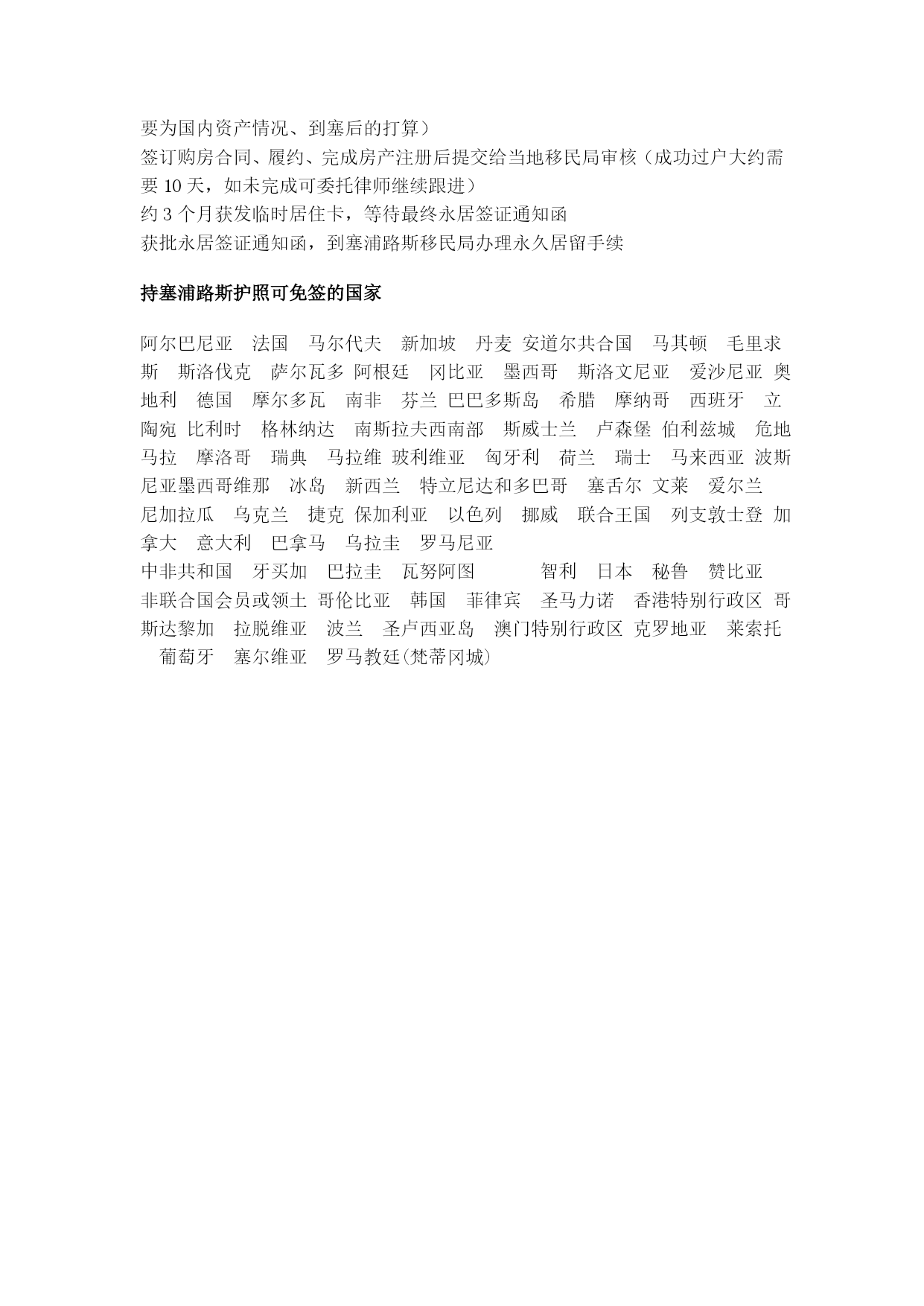 要为国内资产情况、到塞后的打算）
签订购房合同、履约、完成房产注册后提交给当地移民局审核（成功过户大约需要 10 天，如未完成可委托律师继续跟进）
约 3 个月获发临时居住卡，等待最终永居签证通知函
获批永居签证通知函，到塞浦路斯移民局办理永久居留手续

持塞浦路斯护照可免签的国家

阿尔巴尼亚 法国 马尔代夫 新加坡 丹麦 安道尔共合国 马其顿 毛里求斯 斯洛伐克 萨尔瓦多 阿根廷 冈比亚 墨西哥 斯洛文尼亚 爱沙尼亚 奥地利 德国 摩尔多瓦 南非 芬兰 巴巴多斯岛 希腊 摩纳哥 西班牙 立陶宛 比利时 格林纳达 南斯拉夫西南部 斯威士兰 卢森堡 伯利兹城 危地马拉 摩洛哥 瑞典 马拉维 玻利维亚 匈牙利 荷兰 瑞士 马来西亚 波斯尼亚墨西哥维那 冰岛 新西兰 特立尼达和多巴哥 塞舌尔 文莱 爱尔兰 尼加拉瓜 乌克兰 捷克 保加利亚 以色列 挪威 联合王国 列支敦士登 加拿大 意大利 巴拿马 乌拉圭 罗马尼亚
中非共和国 牙买加 巴拉圭 瓦努阿图 智利 日本 秘鲁 赞比亚
非联合国会员或领土 哥伦比亚 韩国 菲律宾 圣马力诺 香港特别行政区 哥斯达黎加 拉脱维亚 波兰 圣卢西亚岛 澳门特别行政区 克罗地亚 莱索托 葡萄牙 塞尔维亚 罗马教廷(梵蒂冈城)